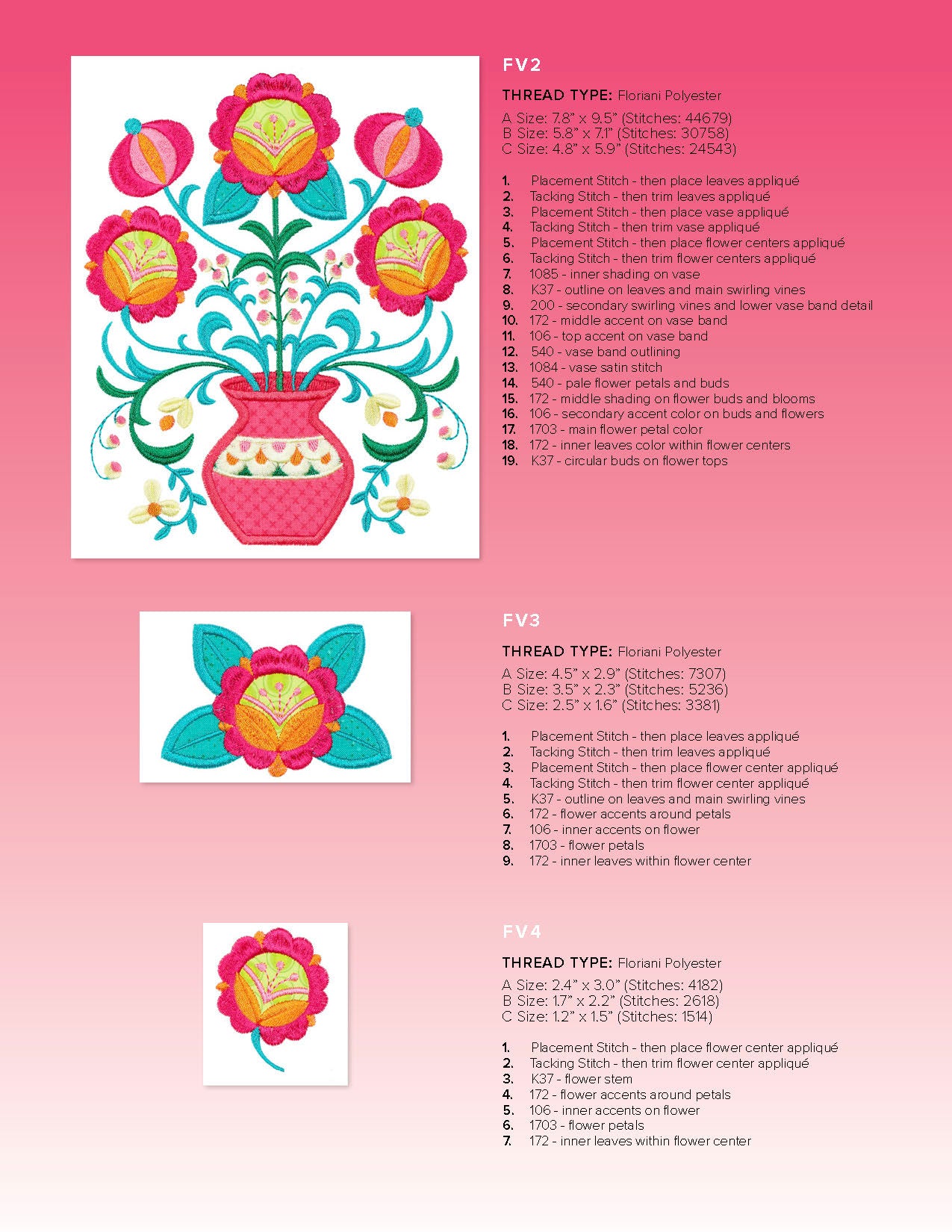 FV2

THREAD TYPE: Floriani Polyester

A Size: 7.8" x 9.5" (Stitches: 44679)
B Size: 5.8" x 7.1" (Stitches: 30758)
C Size: 4.8" x 5.9" (Stitches: 24543)

1. Placement Stitch - then place leaves appliqué
2. Tacking Stitch - then trim leaves appliqué
3. Placement Stitch - then place vase appliqué
4. Tacking Stitch - then trim vase appliqué
5. Placement Stitch - then place flower centers appliqué
6. Tacking Stitch - then trim flower centers appliqué
7. 1085 - inner shading on vase
8. K37 - outline on leaves and main swirling vines
9. 200 - secondary swirling vines and lower vase band detail
10. 172 - middle accent on vase band
11. 106 - top accent on vase band
12. 540 - vase band outlining
13. 1084 - vase satin stitch
14. 540 - pale flower petals and buds
15. 172 - middle shading on flower buds and blooms
16. 106 - secondary accent color on buds and flowers
17. 1703 - main flower petal color
18. 172 - inner leaves color within flower centers
19. K37 - circular buds on flower tops

FV3

THREAD TYPE: Floriani Polyester

A Size: 4.5" x 2.9" (Stitches: 7307)
B Size: 3.5" x 2.3" (Stitches: 5236)
C Size: 2.5" x 1.6" (Stitches: 3381)

1. Placement Stitch - then place leaves appliqué
2. Tacking Stitch - then trim leaves appliqué
3. Placement Stitch - then place flower center appliqué
4. Tacking Stitch - then trim flower center appliqué
5. K37 - outline on leaves and main swirling vines
6. 172 - flower accents around petals
7. 106 - inner accents on flower
8. 1703 - flower petals
9. 172 - inner leaves within flower center

FV4

THREAD TYPE: Floriani Polyester

A Size: 2.4" x 3.0" (Stitches: 4182)
B Size: 1.7" x 2.2" (Stitches: 2618)
C Size: 1.2" x 1.5" (Stitches: 1514)

1. Placement Stitch - then place flower center appliqué
2. Tacking Stitch - then trim flower center appliqué
3. K37 - flower stem
4. 172 - flower accents around petals
5. 106 - inner accents on flower
6. 1703 - flower petals
7. 172 - inner leaves within flower center